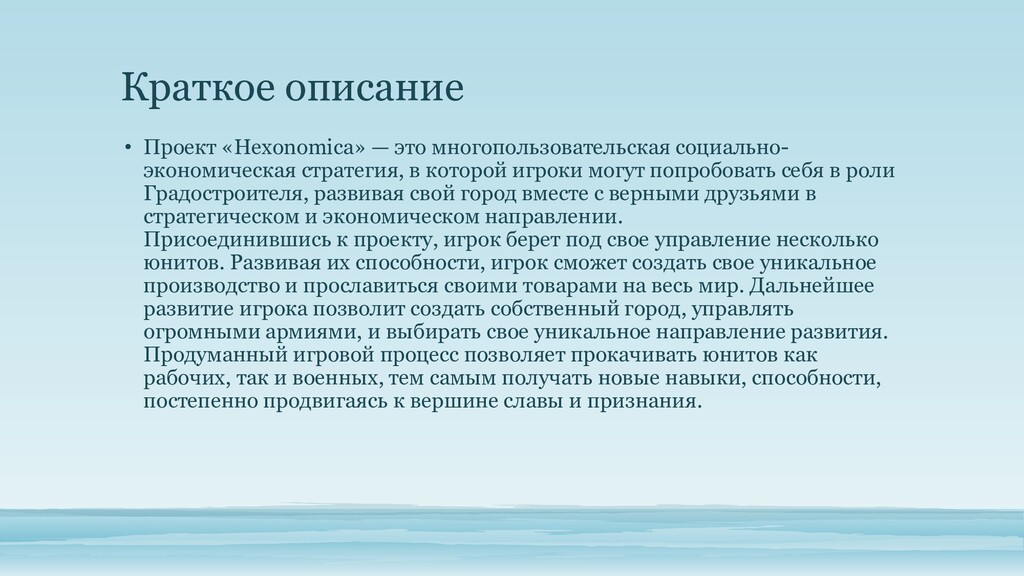 Краткое описание

• Проект «Hexonomica» — это многопользовательская социально-экономическая стратегия, в которой игроки могут попробовать себя в роли Градостроителя, развивая свой город вместе с верными друзьями в стратегическом и экономическом направлении.
Присоединившись к проекту, игрок берет под свое управление несколько юнитов. Развивая их способности, игрок сможет создать свое уникальное производство и прославиться своими товарами на весь мир. Дальнейшее развитие игрока позволит создать собственный город, управлять огромными армиями, и выбирать свое уникальное направление развития. Продуманный игровой процесс позволяет прокачивать юнитов как рабочих, так и военных, тем самым получать новые навыки, способности, постепенно продвигаясь к вершине славы и признания.